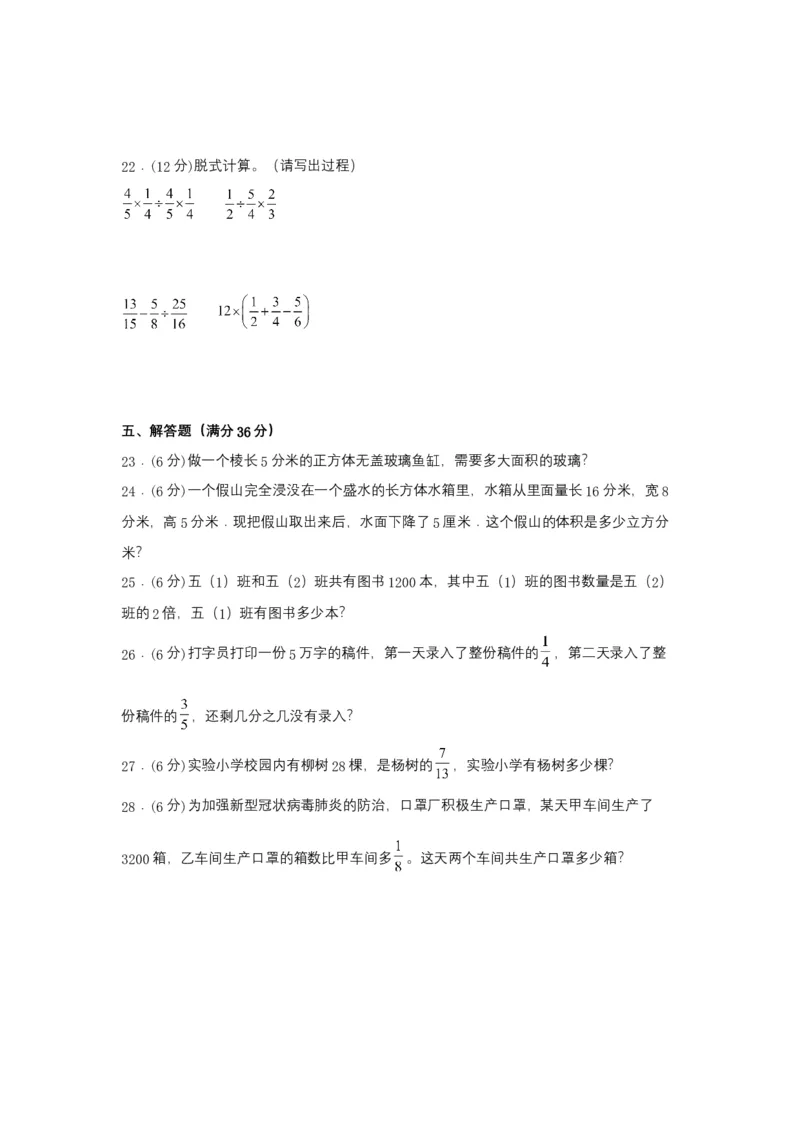 22．(12分)脱式计算。（请写出过程）

$\frac{4}{5}\times\frac{1}{4}\div\frac{4}{5}\times\frac{1}{4}$ $\frac{1}{2}\div\frac{5}{4}\times\frac{2}{3}$

$\frac{13}{15}-\frac{5}{8}\div\frac{25}{16}$ $12\times\left(\frac{1}{2}+\frac{3}{4}-\frac{5}{6}\right)$

五、解答题（满分36分）

23．(6分)做一个棱长5分米的正方体无盖玻璃鱼缸，需要多大面积的玻璃?

24．(6分)一个假山完全浸没在一个盛水的长方体水箱里，水箱从里面量长16分米，宽8分米，高5分米．现把假山取出来后，水面下降了5厘米．这个假山的体积是多少立方分米?

25．(6分)五（1）班和五（2）班共有图书1200本，其中五（1）班的图书数量是五（2）班的2倍，五（1）班有图书多少本?

26．(6分)打字员打印一份5万字的稿件，第一天录入了整份稿件的$\frac{1}{4}$，第二天录入了整份稿件的$\frac{3}{5}$，还剩几分之几没有录入?

27．(6分)实验小学校园内有柳树28棵，是杨树的$\frac{7}{13}$，实验小学有杨树多少棵?

28．(6分)为加强新型冠状病毒肺炎的防治，口罩厂积极生产口罩，某天甲车间生产了3200箱，乙车间生产口罩的箱数比甲车间多$\frac{1}{8}$。这天两个车间共生产口罩多少箱?